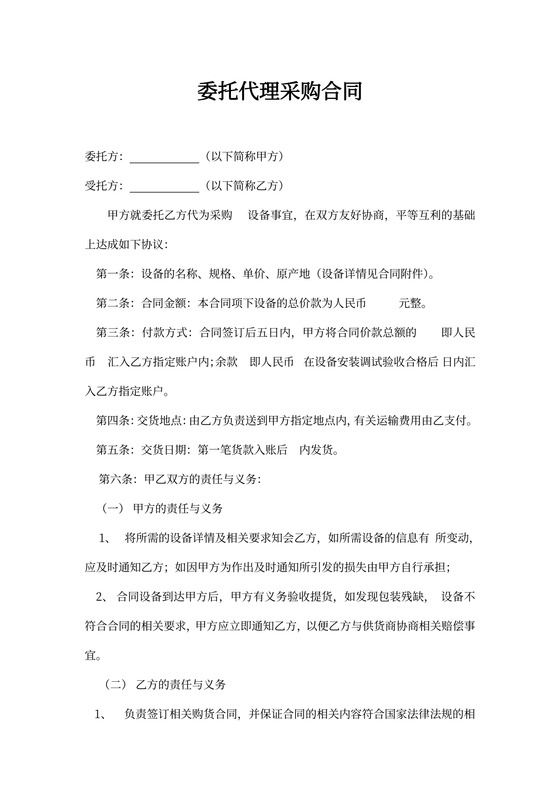 委托代理采购合同

委托方：____________（以下简称甲方）

受托方：____________（以下简称乙方）

甲方就委托乙方代为采购 设备事宜，在双方友好协商，平等互利的基础上达成如下协议：

第一条：设备的名称、规格、单价、原产地（设备详情见合同附件）。

第二条：合同金额：本合同项下设备的总价款为人民币 元整。

第三条：付款方式：合同签订后五日内，甲方将合同价款总额的 即人民币 汇入乙方指定账户内；余款 即人民币 在设备安装调试验收合格后 日内汇入乙方指定账户。

第四条：交货地点：由乙方负责送到甲方指定地点内，有关运输费用由乙支付。

第五条：交货日期：第一笔货款入账后 内发货。

第六条：甲乙双方的责任与义务：

（一） 甲方的责任与义务

1、 将所需的设备详情及相关要求知会乙方，如所需设备的信息有 所变动，应及时通知乙方；如因甲方为作出及时通知所引发的损失由甲方自行承担；

2、 合同设备到达甲方后，甲方有义务验收提货，如发现包装残缺， 设备不符合合同的相关要求，甲方应立即通知乙方，以便乙方与供货商协商相关赔偿事宜。

（二） 乙方的责任与义务

1、 负责签订相关购货合同，并保证合同的相关内容符合国家法律法规的相